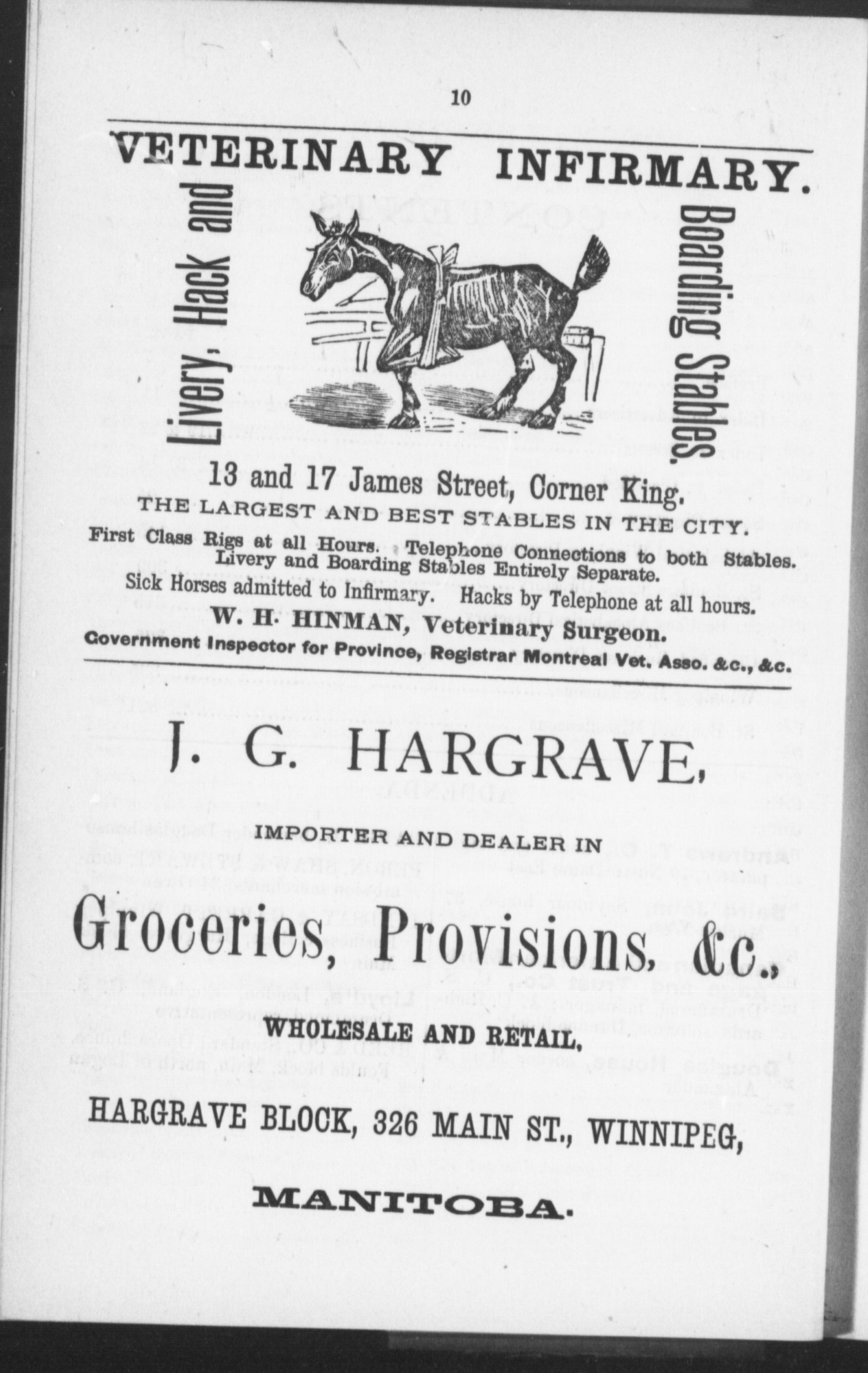 10

VETERINARY INFIRMARY.

Livery, Hack and

Boarding Stables.

13 and 17 James Street, Corner King.

THE LARGEST AND BEST STABLES IN THE CITY.

First Class Rigs at all Hours. Telephone Connections to both Stables. Livery and Boarding Stables Entirely Separate.

Sick Horses admitted to Infirmary. Hacks by Telephone at all hours.

W. H. HINMAN, Veterinary Surgeon.

Government Inspector for Province, Registrar Montreal Vet. Asso. &c., &c.

J. G. HARGRAVE,

IMPORTER AND DEALER IN

Groceries, Provisions, &c.,

WHOLESALE AND RETAIL,

HARGRAVE BLOCK, 326 MAIN ST., WINNIPEG,

MANITOBA.